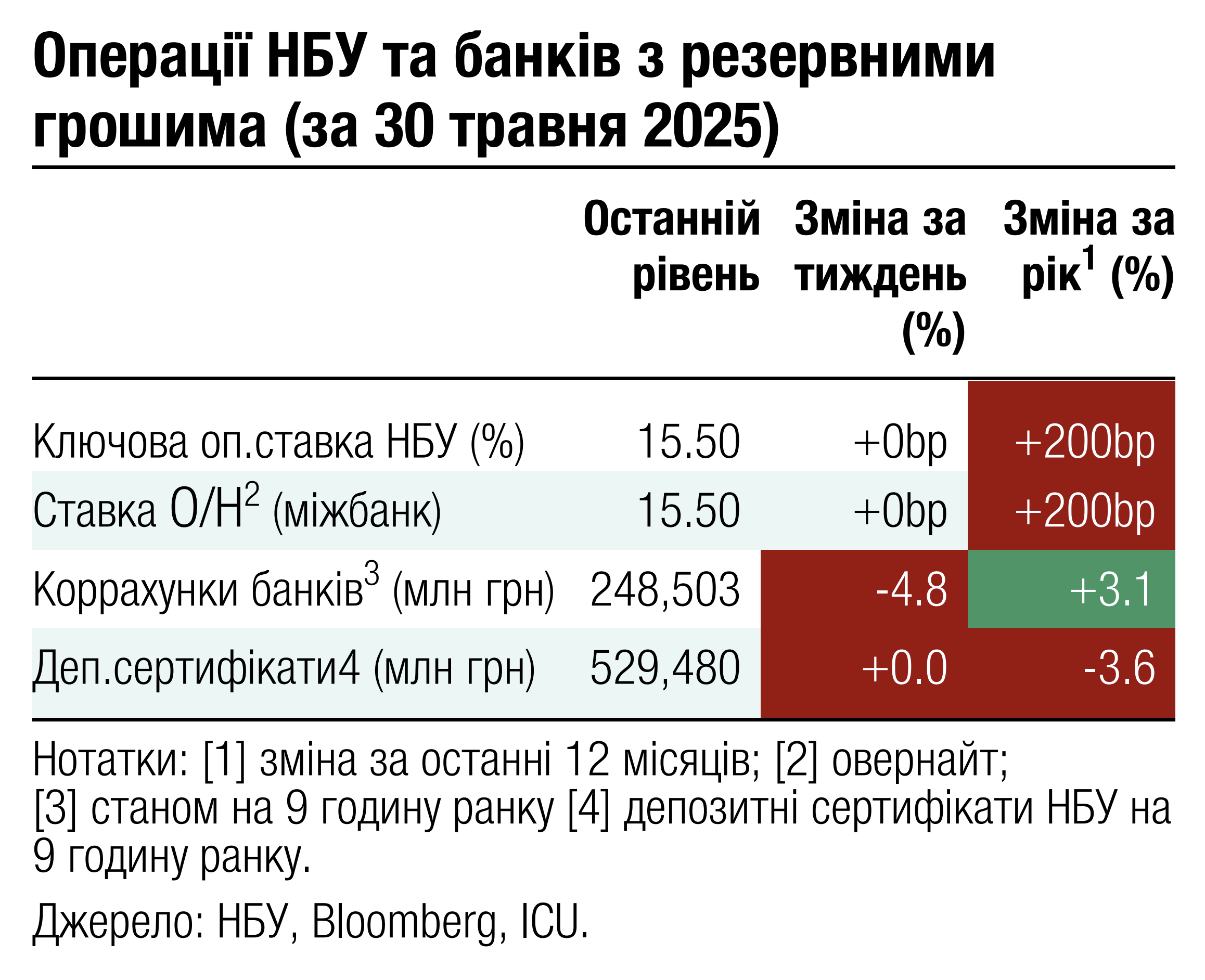 Операції НБУ та банків з резервними грошима (за 30 травня 2025)

| | Останній рівень | Зміна за тиждень (%) | Зміна за рік$^1$ (%) |
|---|---|---|---|
| Ключова оп.ставка НБУ (%) | 15.50 | +0bp | +200bp |
| Ставка О/Н$^2$ (міжбанк) | 15.50 | +0bp | +200bp |
| Коррахунки банків$^3$ (млн грн) | 248,503 | -4.8 | +3.1 |
| Деп.сертифікати4 (млн грн) | 529,480 | +0.0 | -3.6 |

Нотатки: [1] зміна за останні 12 місяців; [2] овернайт; [3] станом на 9 годину ранку [4] депозитні сертифікати НБУ на 9 годину ранку.

Джерело: НБУ, Bloomberg, ICU.